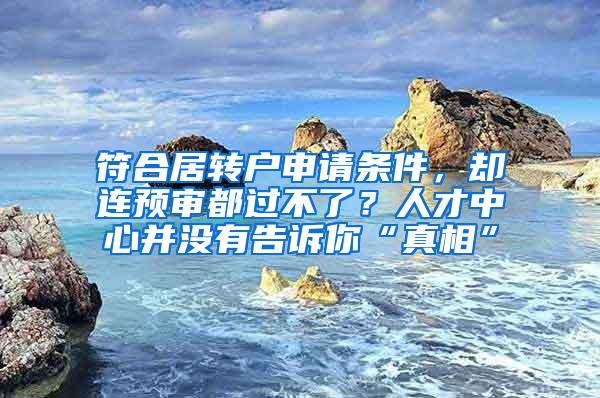 符合居转户申请条件，却连预审都过不了？人才中心并没有告诉你“真相”